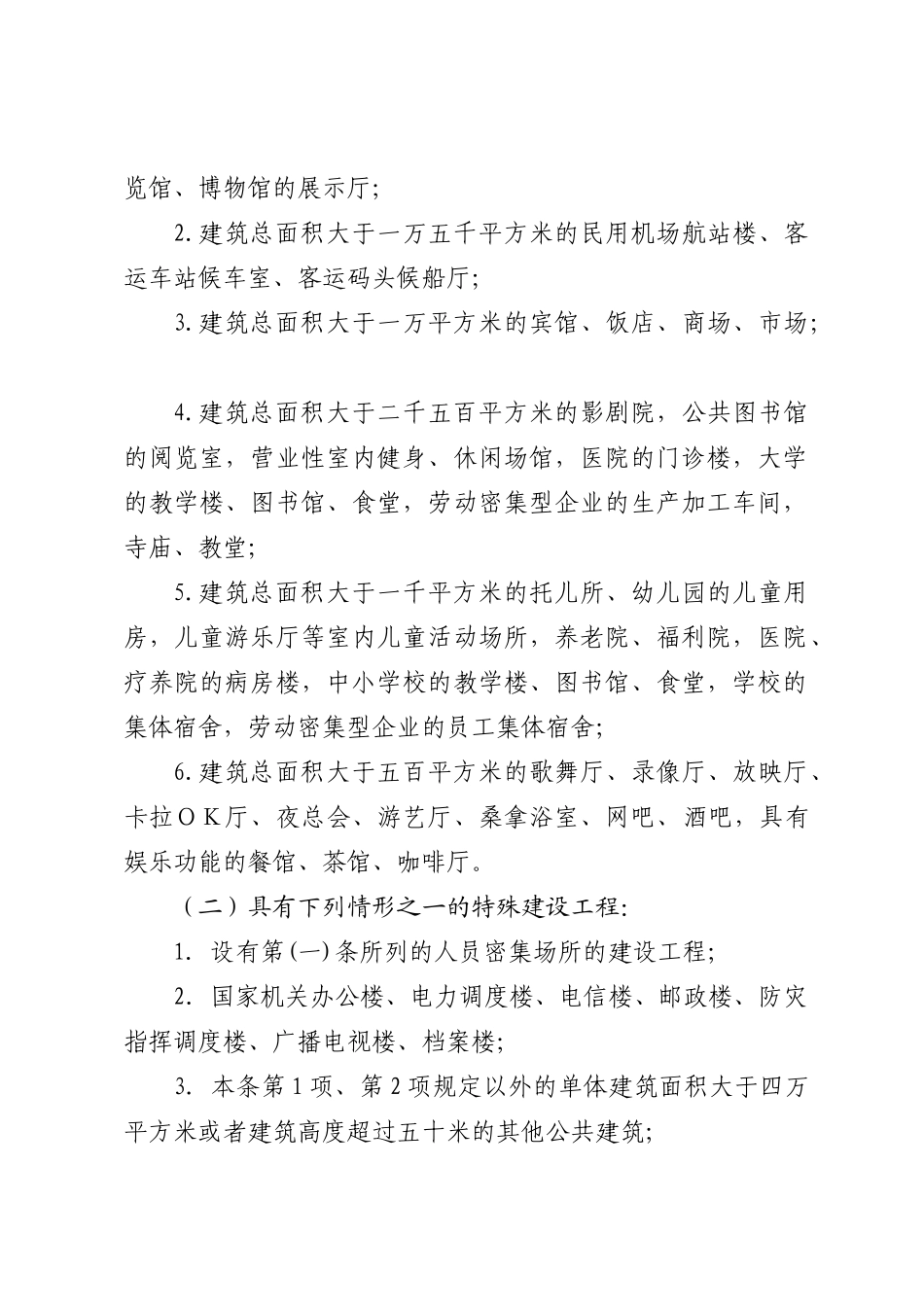 览馆、博物馆的展示厅；

2.建筑总面积大于一万五千平方米的民用机场航站楼、客运车站候车室、客运码头候船厅；

3.建筑总面积大于一万平方米的宾馆、饭店、商场、市场；

4.建筑总面积大于二千五百平方米的影剧院，公共图书馆的阅览室，营业性室内健身、休闲场馆，医院的门诊楼，大学的教学楼、图书馆、食堂，劳动密集型企业的生产加工车间，寺庙、教堂；

5.建筑总面积大于一千平方米的托儿所、幼儿园的儿童用房，儿童游乐厅等室内儿童活动场所，养老院、福利院，医院、疗养院的病房楼，中小学校的教学楼、图书馆、食堂，学校的集体宿舍，劳动密集型企业的员工集体宿舍；

6.建筑总面积大于五百平方米的歌舞厅、录像厅、放映厅、卡拉OK厅、夜总会、游艺厅、桑拿浴室、网吧、酒吧，具有娱乐功能的餐馆、茶馆、咖啡厅。

（二）具有下列情形之一的特殊建设工程：

1. 设有第(一)条所列的人员密集场所的建设工程；

2. 国家机关办公楼、电力调度楼、电信楼、邮政楼、防灾指挥调度楼、广播电视楼、档案楼；

3. 本条第1项、第2项规定以外的单体建筑面积大于四万平方米或者建筑高度超过五十米的其他公共建筑；